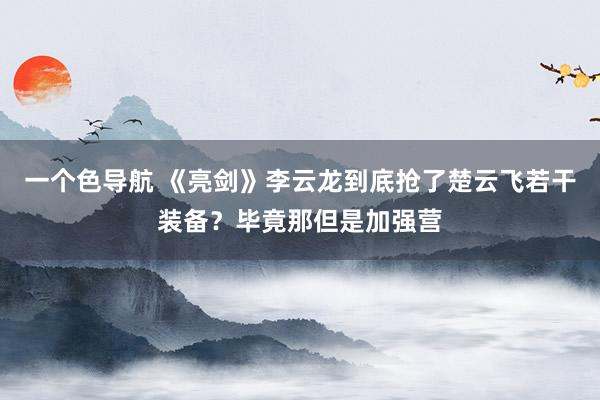 一个色导航 《亮剑》李云龙到底抢了楚云飞若干装备？毕竟那但是加强营